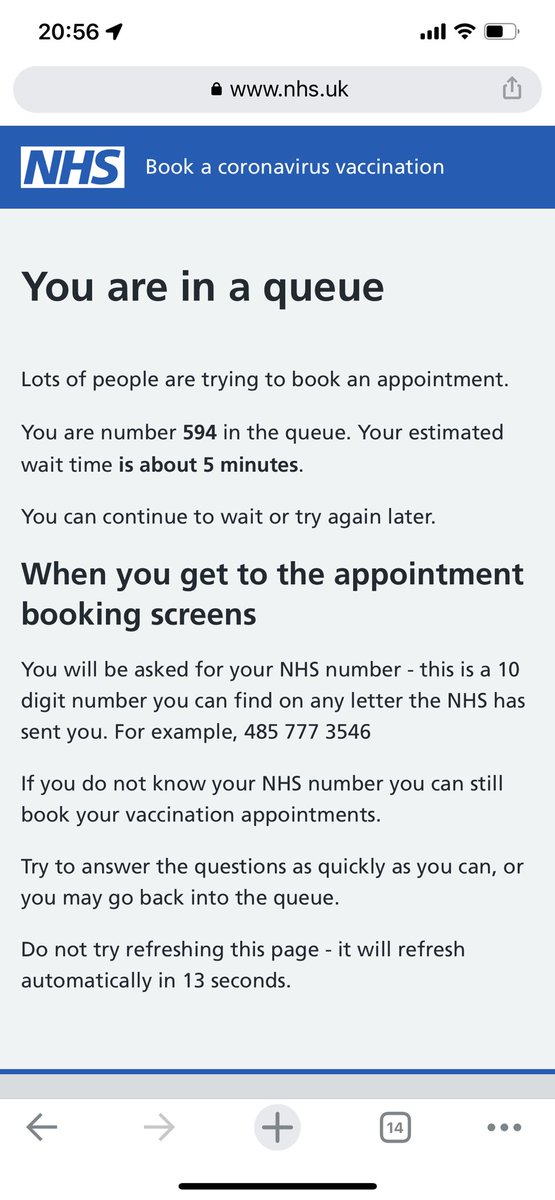 20:56

www.nhs.uk

NHS Book a coronavirus vaccination

You are in a queue

Lots of people are trying to book an appointment.

You are number 594 in the queue. Your estimated wait time is about 5 minutes.

You can continue to wait or try again later.

When you get to the appointment booking screens

You will be asked for your NHS number - this is a 10 digit number you can find on any letter the NHS has sent you. For example, 485 777 3546

If you do not know your NHS number you can still book your vaccination appointments.

Try to answer the questions as quickly as you can, or you may go back into the queue.

Do not try refreshing this page - it will refresh automatically in 13 seconds.

14